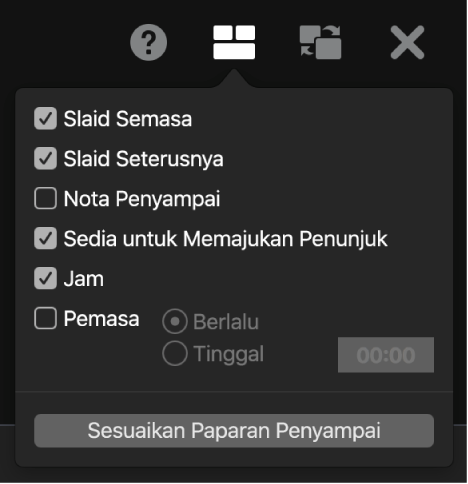 ?

Slaid Semasa
Slaid Seterusnya
Nota Penyampai
Sedia untuk Memajukan Penunjuk
Jam
Pemasa
Berlalu
Tinggal
00:00

Sesuaikan Paparan Penyampai